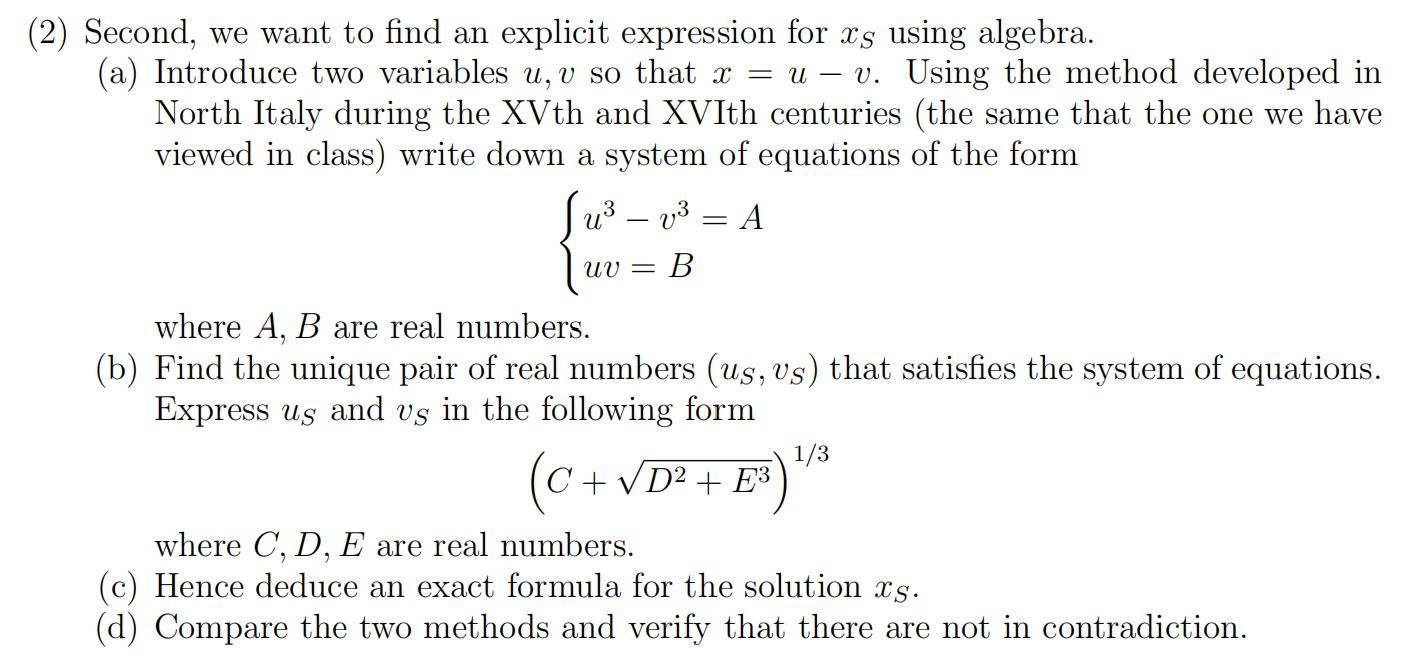 (2) Second, we want to find an explicit expression for $x_S$ using algebra.

(a) Introduce two variables $u, v$ so that $x = u - v$. Using the method developed in North Italy during the XVth and XVIth centuries (the same that the one we have viewed in class) write down a system of equations of the form

$$\begin{cases} u^3 - v^3 = A \\ uv = B \end{cases}$$

where $A, B$ are real numbers.

(b) Find the unique pair of real numbers $(u_S, v_S)$ that satisfies the system of equations. Express $u_S$ and $v_S$ in the following form

$$\left(C + \sqrt{D^2 + E^3}\right)^{1/3}$$

where $C, D, E$ are real numbers.

(c) Hence deduce an exact formula for the solution $x_S$.

(d) Compare the two methods and verify that there are not in contradiction.